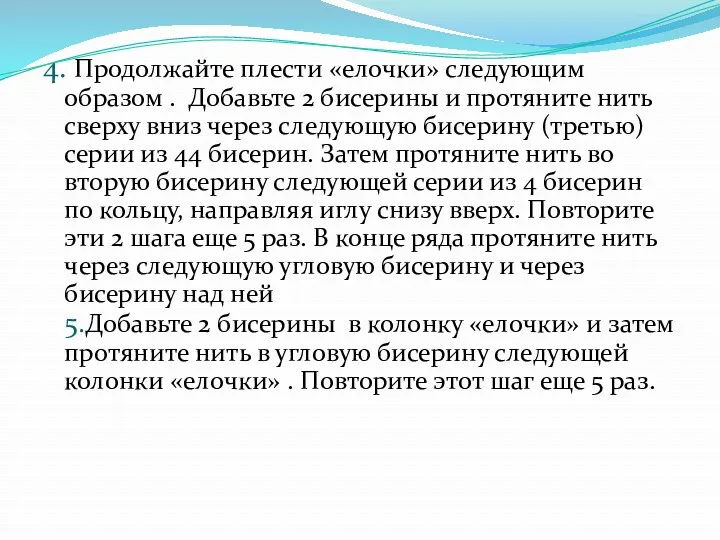 4. Продолжайте плести «елочки» следующим образом . Добавьте 2 бисерины и протяните нить сверху вниз через следующую бисерину (третью) серии из 44 бисерин. Затем протяните нить во вторую бисерину следующей серии из 4 бисерин по кольцу, направляя иглу снизу вверх. Повторите эти 2 шага еще 5 раз. В конце ряда протяните нить через следующую угловую бисерину и через бисерину над ней

5.Добавьте 2 бисерины в колонку «елочки» и затем протяните нить в угловую бисерину следующей колонки «елочки» . Повторите этот шаг еще 5 раз.